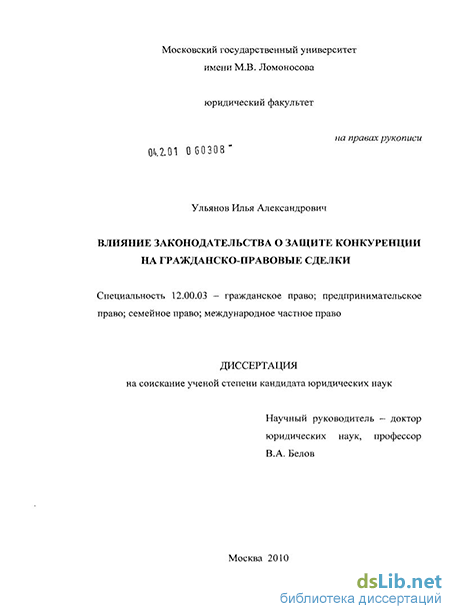 Московский государственный университет
имени М.В. Ломоносова

юридический факультет

на правах рукописи

04.2.01 0 60308 -

Ульянов Илья Александрович

ВЛИЯНИЕ ЗАКОНОДАТЕЛЬСТВА О ЗАЩИТЕ КОНКУРЕНЦИИ НА ГРАЖДАНСКО-ПРАВОВЫЕ СДЕЛКИ

Специальность 12.00.03 – гражданское право; предпринимательское право; семейное право; международное частное право

ДИССЕРТАЦИЯ
на соискание ученой степени кандидата юридических наук

Научный руководитель – доктор юридических наук, профессор
В.А. Белов

Москва 2010

dsLib.net
библиотека диссертаций